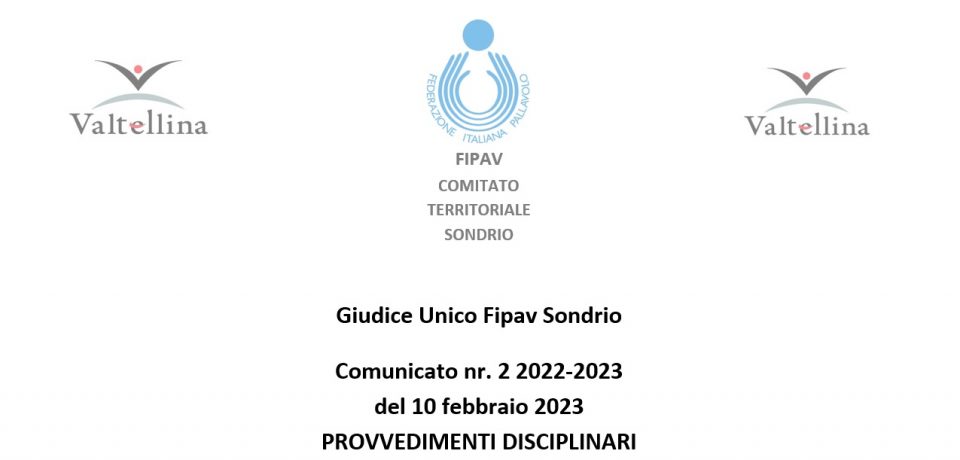 Valtellina

FEDERAZIONE ITALIANA PALLAVOLO

FIPAV
COMITATO
TERRITORIALE
SONDRIO

Valtellina

Giudice Unico Fipav Sondrio

Comunicato nr. 2 2022-2023
del 10 febbraio 2023
PROVVEDIMENTI DISCIPLINARI